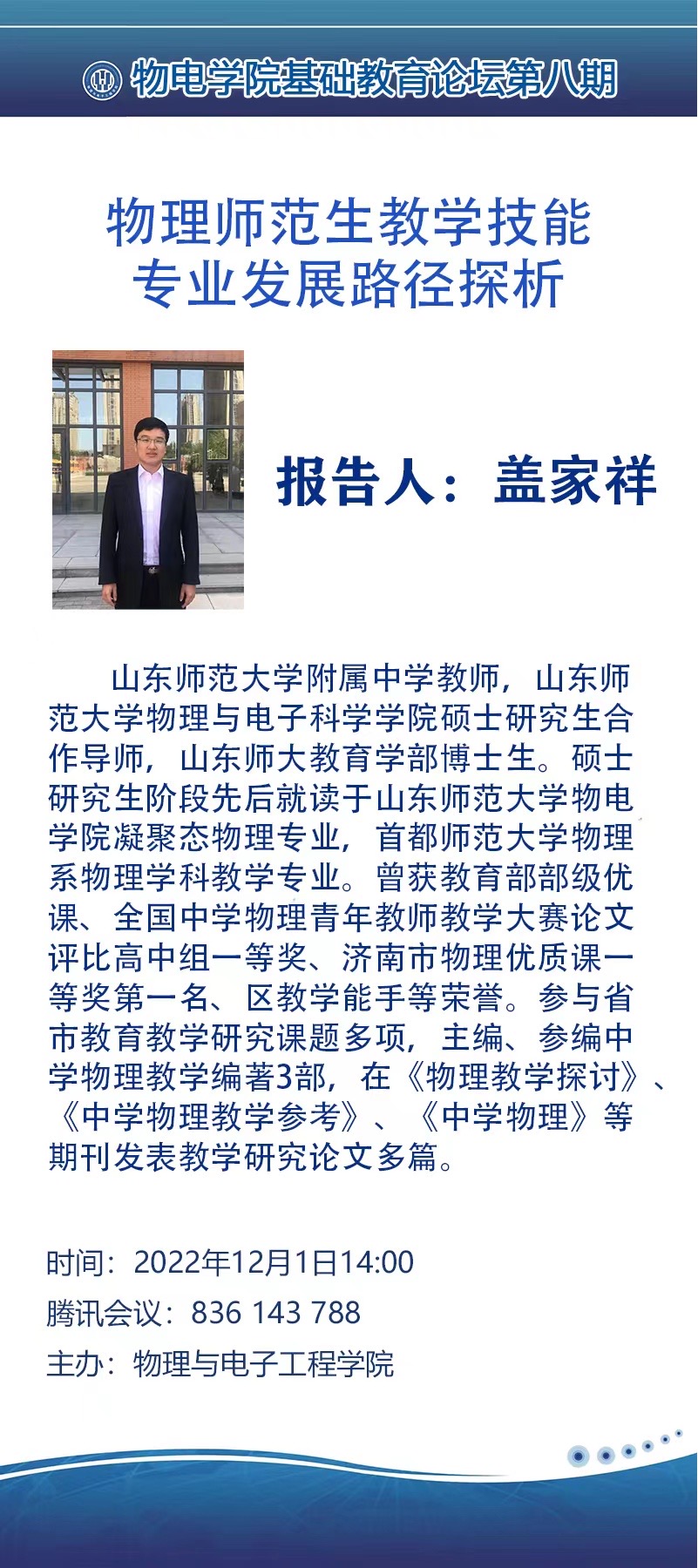 物电学院基础教育论坛第八期

物理师范生教学技能
专业发展路径探析

报告人：盖家祥

山东师范大学附属中学教师，山东师范大学物理与电子科学学院硕士研究生合作导师，山东师大教育学部博士生。硕士研究生阶段先后就读于山东师范大学物电学院凝聚态物理专业，首都师范大学物理系物理学科教学专业。曾获教育部部级优课、全国中学物理青年教师教学大赛论文评比高中组一等奖、济南市物理优质课一等奖第一名、区教学能手等荣誉。参与省市教育教学研究课题多项，主编、参编中学物理教学编著3部，在《物理教学探讨》、《中学物理教学参考》、《中学物理》等期刊发表教学研究论文多篇。

时间：2022年12月1日14:00
腾讯会议：836 143 788
主办：物理与电子工程学院